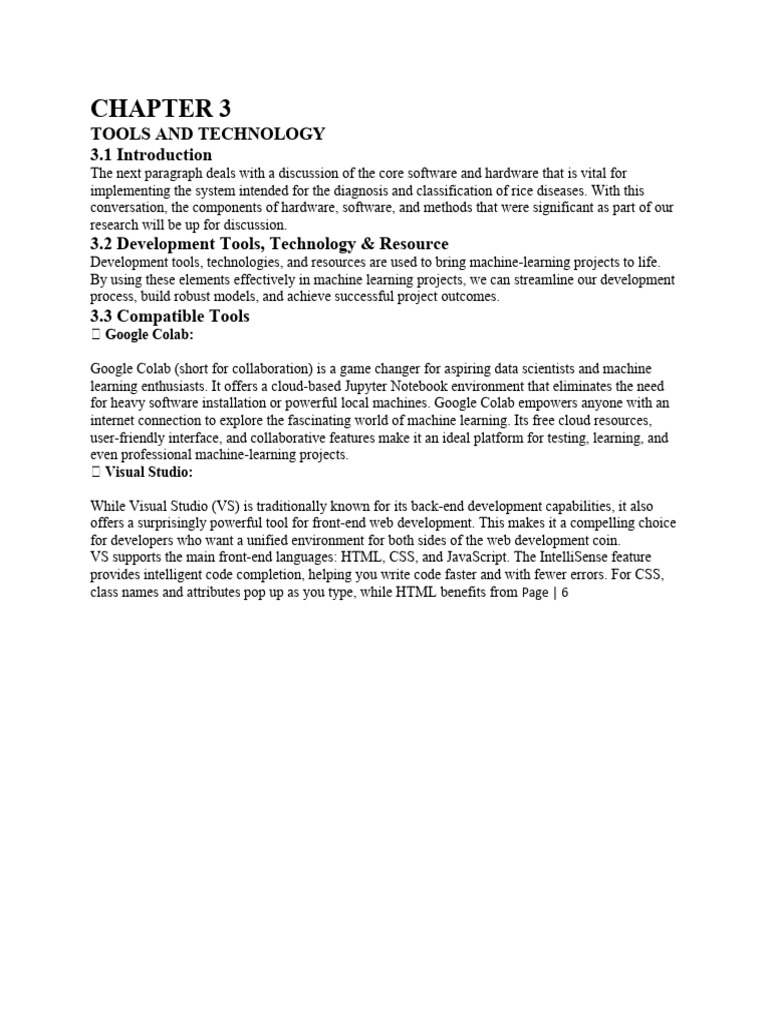 CHAPTER 3
TOOLS AND TECHNOLOGY
3.1 Introduction
The next paragraph deals with a discussion of the core software and hardware that is vital for implementing the system intended for the diagnosis and classification of rice diseases. With this conversation, the components of hardware, software, and methods that were significant as part of our research will be up for discussion.
3.2 Development Tools, Technology & Resource
Development tools, technologies, and resources are used to bring machine-learning projects to life. By using these elements effectively in machine learning projects, we can streamline our development process, build robust models, and achieve successful project outcomes.
3.3 Compatible Tools
 Google Colab:

Google Colab (short for collaboration) is a game changer for aspiring data scientists and machine learning enthusiasts. It offers a cloud-based Jupyter Notebook environment that eliminates the need for heavy software installation or powerful local machines. Google Colab empowers anyone with an internet connection to explore the fascinating world of machine learning. Its free cloud resources, user-friendly interface, and collaborative features make it an ideal platform for testing, learning, and even professional machine-learning projects.
 Visual Studio:

While Visual Studio (VS) is traditionally known for its back-end development capabilities, it also offers a surprisingly powerful tool for front-end web development. This makes it a compelling choice for developers who want a unified environment for both sides of the web development coin.
VS supports the main front-end languages: HTML, CSS, and JavaScript. The IntelliSense feature provides intelligent code completion, helping you write code faster and with fewer errors. For CSS, class names and attributes pop up as you type, while HTML benefits from Page | 6